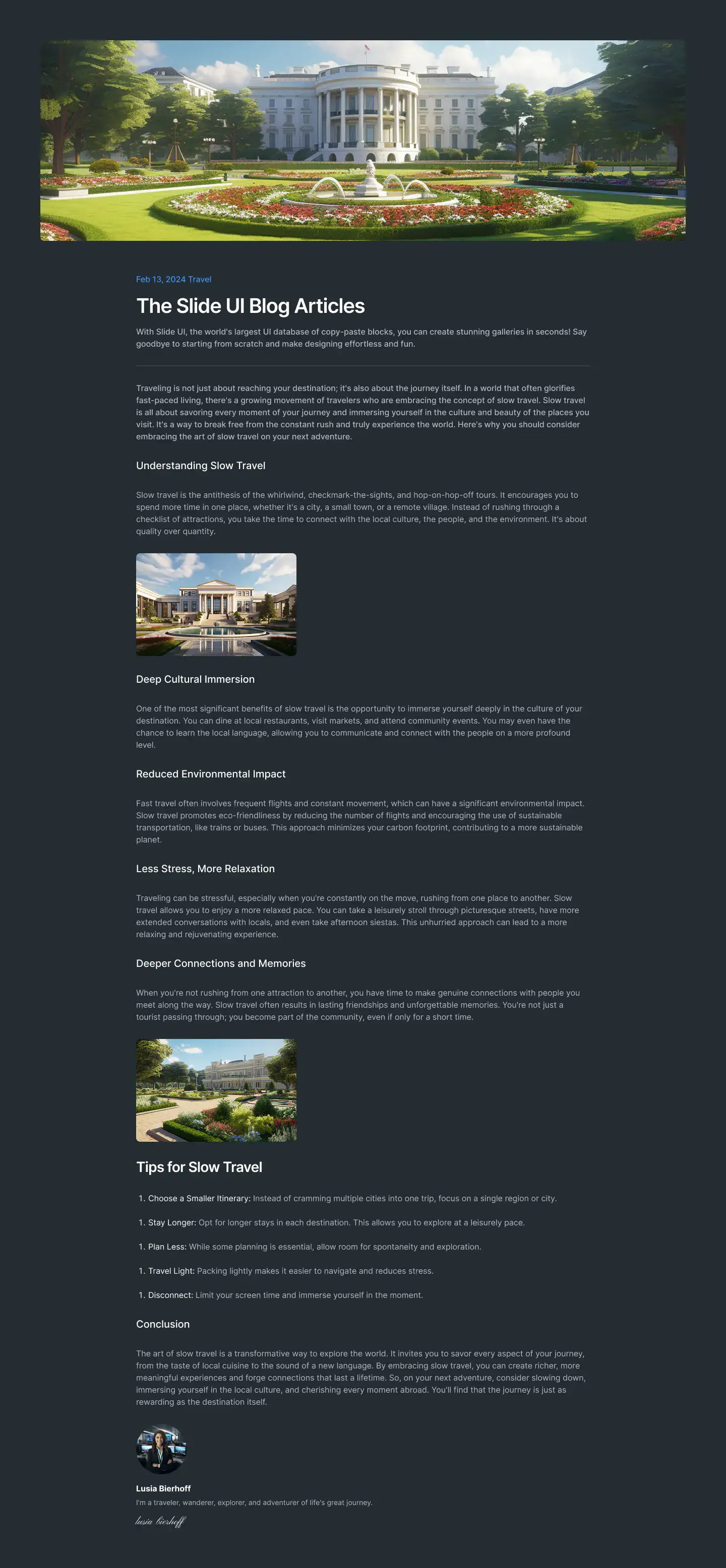 Feb 13, 2024 Travel

The Slide UI Blog Articles

With Slide UI, the world's largest UI database of copy-paste blocks, you can create stunning galleries in seconds! Say goodbye to starting from scratch and make designing effortless and fun.

Traveling is not just about reaching your destination; it's also about the journey itself. In a world that often glorifies fast-paced living, there's a growing movement of travelers who are embracing the concept of slow travel. Slow travel is all about savoring every moment of your journey and immersing yourself in the culture and beauty of the places you visit. It's a way to break free from the constant rush and truly experience the world. Here's why you should consider embracing the art of slow travel on your next adventure.

Understanding Slow Travel

Slow travel is the antithesis of the whirlwind, checkmark-the-sights, and hop-on-hop-off tours. It encourages you to spend more time in one place, whether it's a city, a small town, or a remote village. Instead of rushing through a checklist of attractions, you take the time to connect with the local culture, the people, and the environment. It's about quality over quantity.

Deep Cultural Immersion

One of the most significant benefits of slow travel is the opportunity to immerse yourself deeply in the culture of your destination. You can dine at local restaurants, visit markets, and attend community events. You may even have the chance to learn the local language, allowing you to communicate and connect with the people on a more profound level.

Reduced Environmental Impact

Fast travel often involves frequent flights and constant movement, which can have a significant environmental impact. Slow travel promotes eco-friendliness by reducing the number of flights and encouraging the use of sustainable transportation, like trains or buses. This approach minimizes your carbon footprint, contributing to a more sustainable planet.

Less Stress, More Relaxation

Traveling can be stressful, especially when you're constantly on the move, rushing from one place to another. Slow travel allows you to enjoy a more relaxed pace. You can take a leisurely stroll through picturesque streets, have more extended conversations with locals, and even take afternoon siestas. This unhurried approach can lead to a more relaxing and rejuvenating experience.

Deeper Connections and Memories

When you're not rushing from one attraction to another, you have time to make genuine connections with people you meet along the way. Slow travel often results in lasting friendships and unforgettable memories. You're not just a tourist passing through; you become part of the community, even if only for a short time.

Tips for Slow Travel

1. Choose a Smaller Itinerary: Instead of cramming multiple cities into one trip, focus on a single region or city.

1. Stay Longer: Opt for longer stays in each destination. This allows you to explore at a leisurely pace.

1. Plan Less: While some planning is essential, allow room for spontaneity and exploration.

1. Travel Light: Packing lightly makes it easier to navigate and reduces stress.

1. Disconnect: Limit your screen time and immerse yourself in the moment.

Conclusion

The art of slow travel is a transformative way to explore the world. It invites you to savor every aspect of your journey, from the taste of local cuisine to the sound of a new language. By embracing slow travel, you can create richer, more meaningful experiences and forge connections that last a lifetime. So, on your next adventure, consider slowing down, immersing yourself in the local culture, and cherishing every moment abroad. You'll find that the journey is just as rewarding as the destination itself.

Lusia Bierhoff

I'm a traveler, wanderer, explorer, and adventurer of life's great journey.

lusia bierhoff